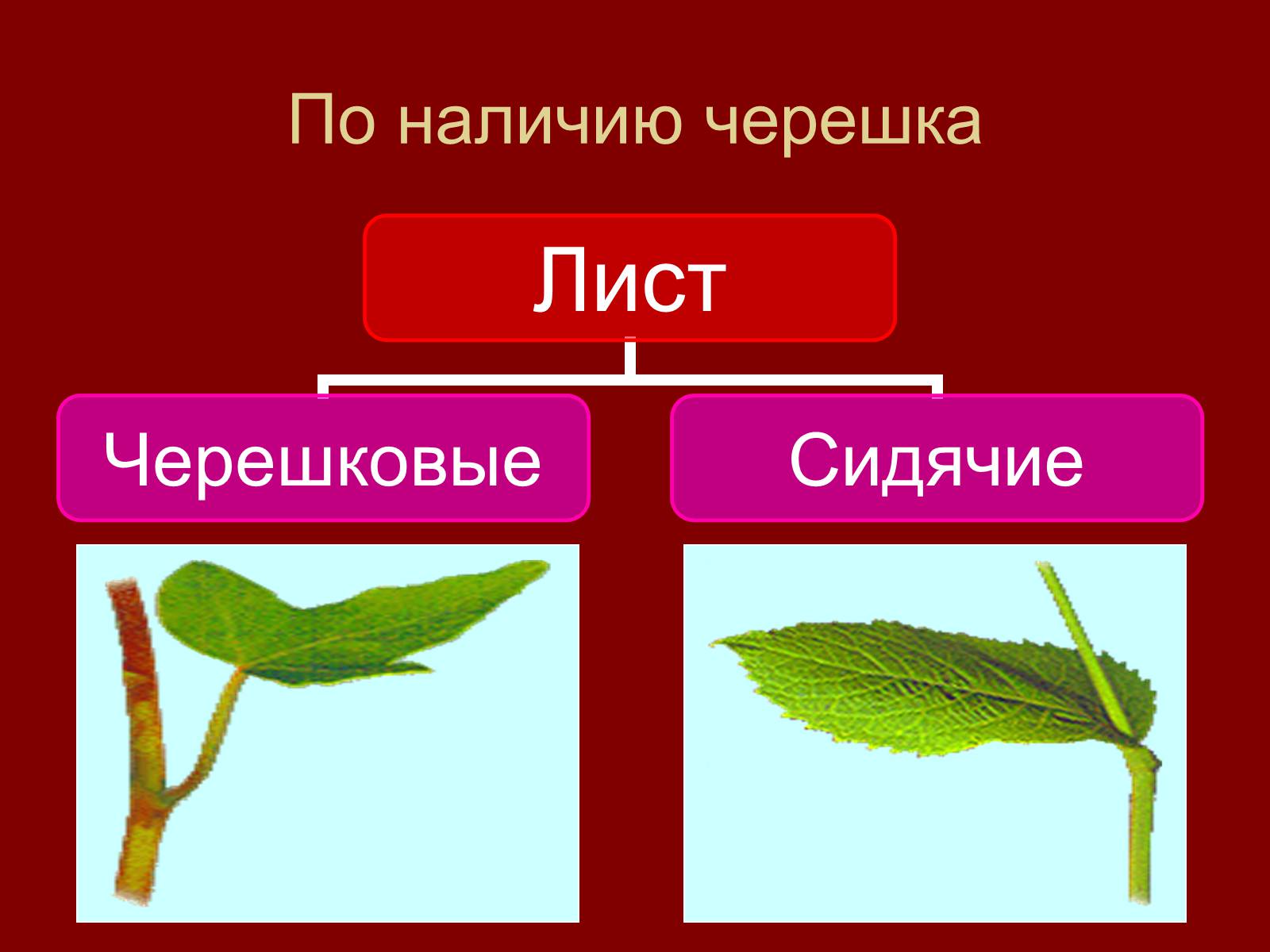 По наличию черешка

Лист

Черешковые

Сидячие